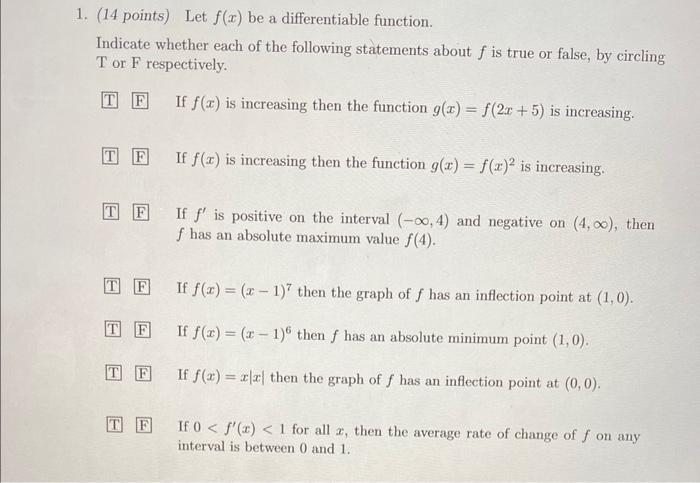 1. (14 points) Let $f(x)$ be a differentiable function.

Indicate whether each of the following statements about $f$ is true or false, by circling T or F respectively.

T F If $f(x)$ is increasing then the function $g(x) = f(2x+5)$ is increasing.

T F If $f(x)$ is increasing then the function $g(x) = f(x)^2$ is increasing.

T F If $f'$ is positive on the interval $(-\infty, 4)$ and negative on $(4, \infty)$, then $f$ has an absolute maximum value $f(4)$.

T F If $f(x) = (x-1)^7$ then the graph of $f$ has an inflection point at $(1, 0)$.

T F If $f(x) = (x-1)^6$ then $f$ has an absolute minimum point $(1, 0)$.

T F If $f(x) = x|x|$ then the graph of $f$ has an inflection point at $(0, 0)$.

T F If $0 < f'(x) < 1$ for all $x$, then the average rate of change of $f$ on any interval is between 0 and 1.